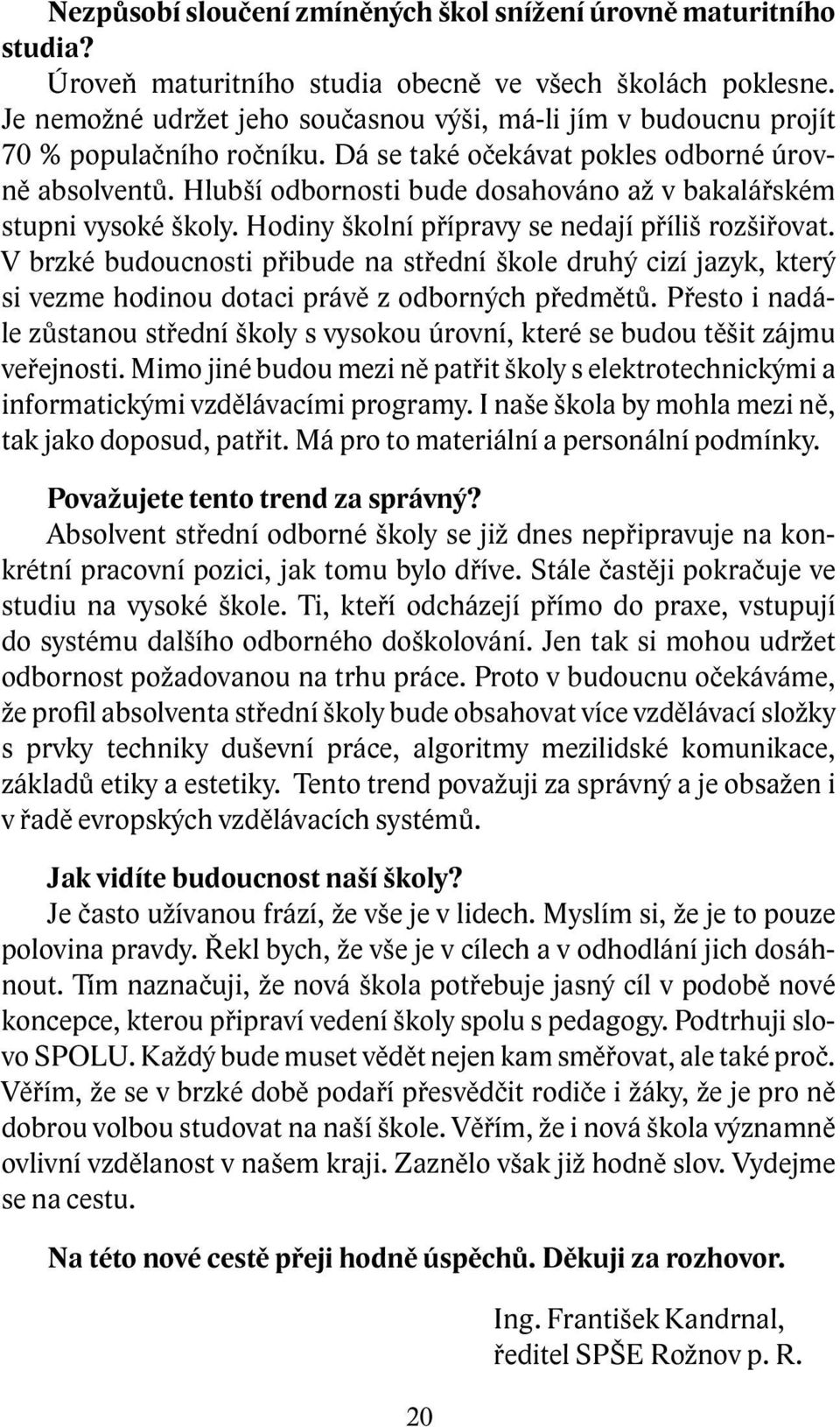 Nezpůsobí sloučení zmíněných škol snížení úrovně maturitního studia?
Úroveň maturitního studia obecně ve všech školách poklesne. Je nemožné udržet jeho současnou výši, má-li jím v budoucnu projít 70 % populačního ročníku. Dá se také očekávat pokles odborné úrovně absolventů. Hlubší odbornosti bude dosahováno až v bakalářském stupni vysoké školy. Hodiny školní přípravy se nedají příliš rozšiřovat. V brzké budoucnosti přibude na střední škole druhý cizí jazyk, který si vezme hodinou dotaci právě z odborných předmětů. Přesto i nadále zůstanou střední školy s vysokou úrovní, které se budou těšit zájmu veřejnosti. Mimo jiné budou mezi ně patřit školy s elektrotechnickými a informatickými vzdělávacími programy. I naše škola by mohla mezi ně, tak jako doposud, patřit. Má pro to materiální a personální podmínky.

Považujete tento trend za správný?
Absolvent střední odborné školy se již dnes nepřipravuje na konkrétní pracovní pozici, jak tomu bylo dříve. Stále častěji pokračuje ve studiu na vysoké škole. Ti, kteří odcházejí přímo do praxe, vstupují do systému dalšího odborného doškolování. Jen tak si mohou udržet odbornost požadovanou na trhu práce. Proto v budoucnu očekáváme, že profil absolventa střední školy bude obsahovat více vzdělávací složky s prvky techniky duševní práce, algoritmy mezilidské komunikace, základů etiky a estetiky. Tento trend považuji za správný a je obsažen i v řadě evropských vzdělávacích systémů.

Jak vidíte budoucnost naší školy?
Je často užívanou frází, že vše je v lidech. Myslím si, že je to pouze polovina pravdy. Řekl bych, že vše je v cílech a v odhodlání jich dosáhnout. Tím naznačuji, že nová škola potřebuje jasný cíl v podobě nové koncepce, kterou připraví vedení školy spolu s pedagogy. Podtrhuji slovo SPOLU. Každý bude muset vědět nejen kam směřovat, ale také proč. Věřím, že se v brzké době podaří přesvědčit rodiče i žáky, že je pro ně dobrou volbou studovat na naší škole. Věřím, že i nová škola významně ovlivní vzdělanost v našem kraji. Zaznělo však již hodně slov. Vydejme se na cestu.

Na této nové cestě přeji hodně úspěchů. Děkuji za rozhovor.

Ing. František Kandrnal,
ředitel SPŠE Rožnov p. R.

20